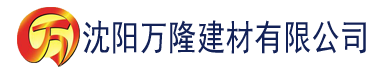 万 沈阳万隆建材有限公司